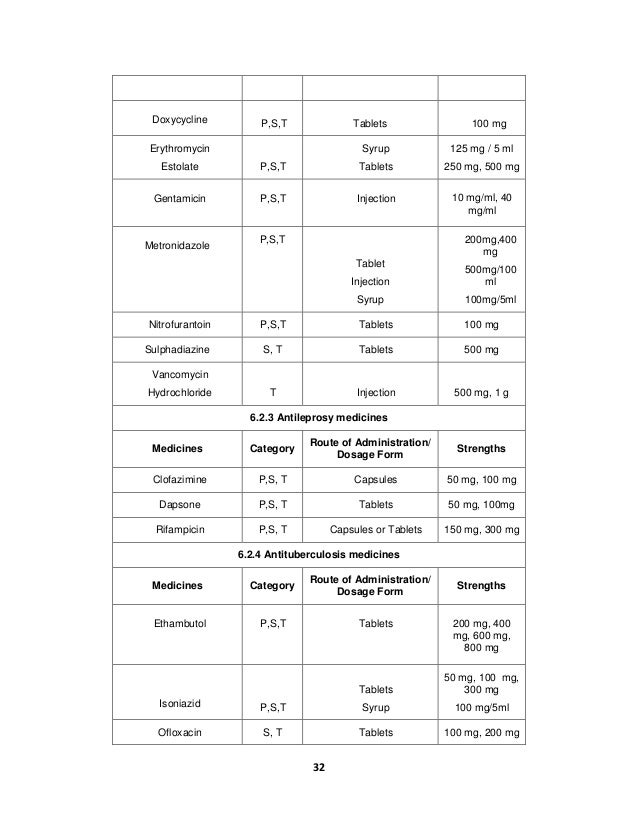 | | | | |
|---|---|---|---|
| Doxycycline | P,S,T | Tablets | 100 mg |
| Erythromycin Estolate | P,S,T | Syrup Tablets | 125 mg / 5 ml 250 mg, 500 mg |
| Gentamicin | P,S,T | Injection | 10 mg/ml, 40 mg/ml |
| Metronidazole | P,S,T | Tablet Injection Syrup | 200mg,400 mg 500mg/100 ml 100mg/5ml |
| Nitrofurantoin | P,S,T | Tablets | 100 mg |
| Sulphadiazine | S, T | Tablets | 500 mg |
| Vancomycin Hydrochloride | T | Injection | 500 mg, 1 g |
| 6.2.3 Antileprosy medicines | | | |
| Medicines | Category | Route of Administration/ Dosage Form | Strengths |
| Clofazimine | P,S, T | Capsules | 50 mg, 100 mg |
| Dapsone | P,S, T | Tablets | 50 mg, 100mg |
| Rifampicin | P,S, T | Capsules or Tablets | 150 mg, 300 mg |
| 6.2.4 Antituberculosis medicines | | | |
| Medicines | Category | Route of Administration/ Dosage Form | Strengths |
| Ethambutol | P,S,T | Tablets | 200 mg, 400 mg, 600 mg, 800 mg |
| Isoniazid | P,S,T | Tablets Syrup | 50 mg, 100 mg, 300 mg 100 mg/5ml |
| Ofloxacin | S, T | Tablets | 100 mg, 200 mg |

32